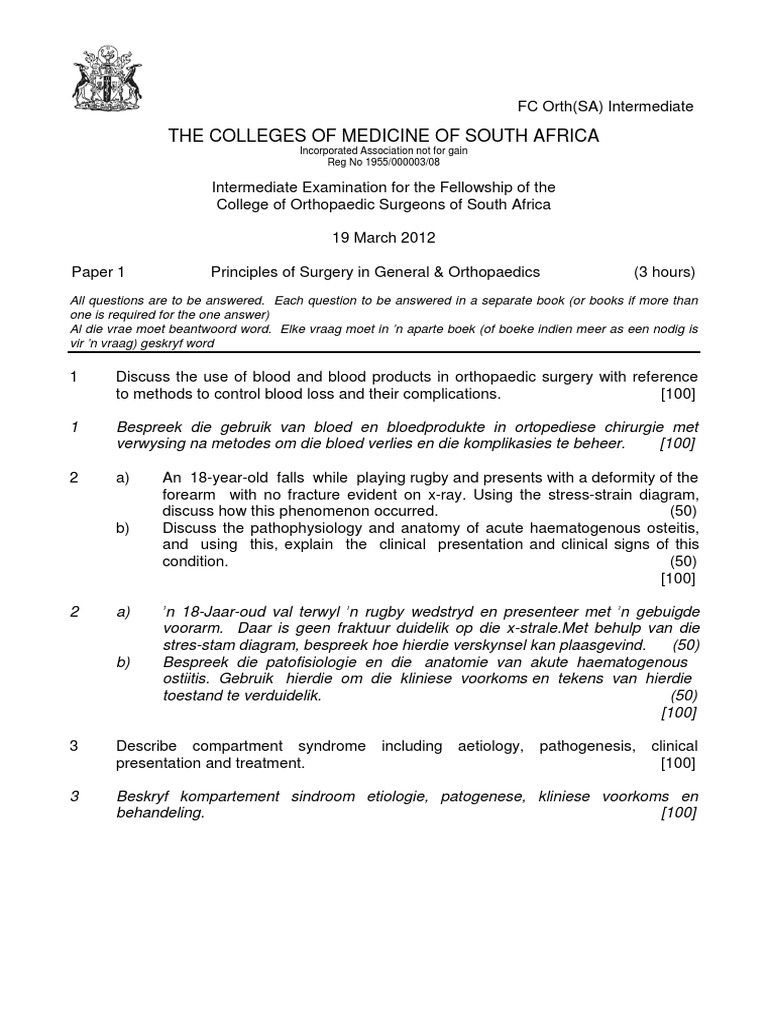 FC Orth(SA) Intermediate

THE COLLEGES OF MEDICINE OF SOUTH AFRICA
Incorporated Association not for gain
Reg No 1955/000003/08

Intermediate Examination for the Fellowship of the College of Orthopaedic Surgeons of South Africa

19 March 2012

Paper 1 Principles of Surgery in General & Orthopaedics (3 hours)

All questions are to be answered. Each question to be answered in a separate book (or books if more than one is required for the one answer)
Al die vrae moet beantwoord word. Elke vraag moet in 'n aparte boek (of boeke indien meer as een nodig is vir 'n vraag) geskryf word

1 Discuss the use of blood and blood products in orthopaedic surgery with reference to methods to control blood loss and their complications. [100]

1 Bespreek die gebruik van bloed en bloedprodukte in ortopediese chirurgie met verwysing na metodes om die bloed verlies en die komplikasies te beheer. [100]

2 a) An 18-year-old falls while playing rugby and presents with a deformity of the forearm with no fracture evident on x-ray. Using the stress-strain diagram, discuss how this phenomenon occurred. (50)
b) Discuss the pathophysiology and anatomy of acute haematogenous osteitis, and using this, explain the clinical presentation and clinical signs of this condition. (50)
[100]

2 a) 'n 18-Jaar-oud val terwyl 'n rugby wedstryd en presenteer met 'n gebuigde voorarm. Daar is geen fraktuur duidelik op die x-strale.Met behulp van die stres-stam diagram, bespreek hoe hierdie verskynsel kan plaasgevind. (50)
b) Bespreek die patofisiologie en die anatomie van akute haematogenous ostiitis. Gebruik hierdie om die kliniese voorkoms en tekens van hierdie toestand te verduidelik. (50)
[100]

3 Describe compartment syndrome including aetiology, pathogenesis, clinical presentation and treatment. [100]

3 Beskryf kompartement sindroom etiologie, patogenese, kliniese voorkoms en behandeling. [100]